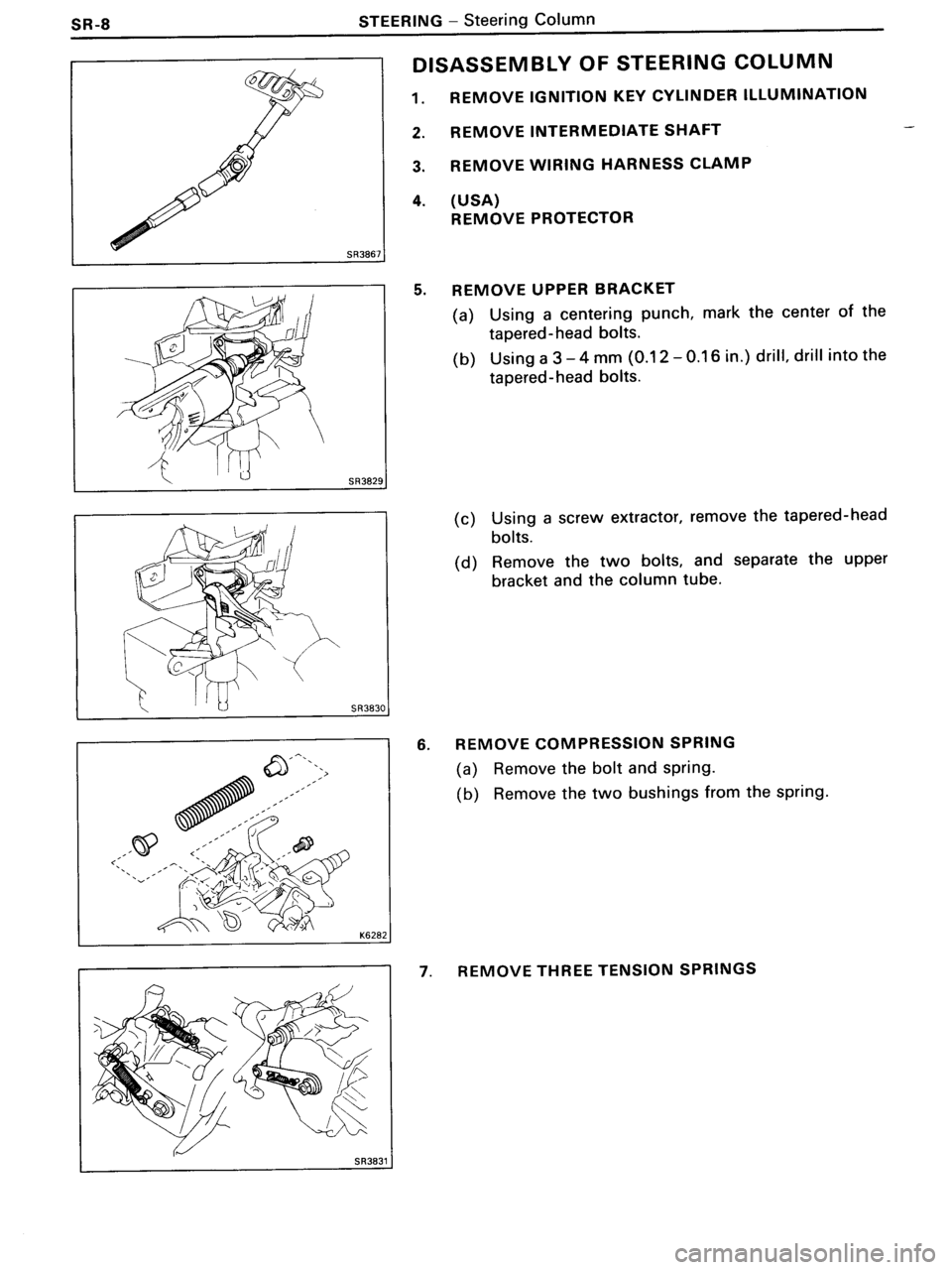 SR-8 STEERING – Steering Column

SR3867

SR3829

SR3830

K6282

SR3831

DISASSEMBLY OF STEERING COLUMN

1. REMOVE IGNITION KEY CYLINDER ILLUMINATION

2. REMOVE INTERMEDIATE SHAFT

3. REMOVE WIRING HARNESS CLAMP

4. (USA)
REMOVE PROTECTOR

5. REMOVE UPPER BRACKET

(a) Using a centering punch, mark the center of the tapered-head bolts.

(b) Using a 3 – 4 mm (0.12 – 0.16 in.) drill, drill into the tapered-head bolts.

(c) Using a screw extractor, remove the tapered-head bolts.

(d) Remove the two bolts, and separate the upper bracket and the column tube.

6. REMOVE COMPRESSION SPRING

(a) Remove the bolt and spring.

(b) Remove the two bushings from the spring.

7. REMOVE THREE TENSION SPRINGS

carmanualsonline.info